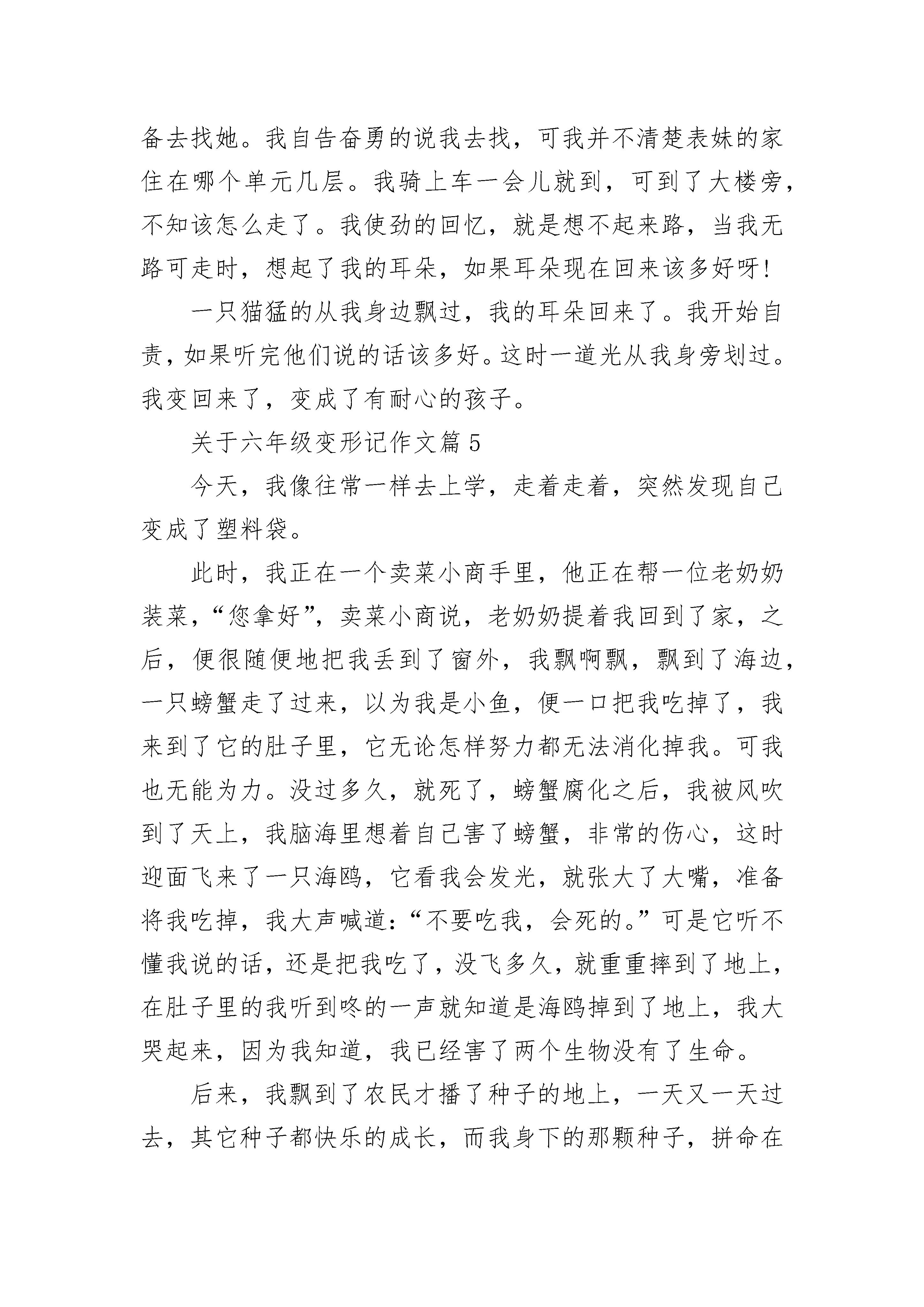 备去找她。我自告奋勇的说我去找，可我并不清楚表妹的家住在哪个单元几层。我骑上车一会儿就到，可到了大楼旁，不知该怎么走了。我使劲的回忆，就是想不起来路，当我无路可走时，想起了我的耳朵，如果耳朵现在回来该多好呀!

一只猫猛的从我身边飘过，我的耳朵回来了。我开始自责，如果听完他们说的话该多好。这时一道光从我身旁划过。我变回来了，变成了有耐心的孩子。

关于六年级变形记作文篇5

今天，我像往常一样去上学，走着走着，突然发现自己变成了塑料袋。

此时，我正在一个卖菜小商手里，他正在帮一位老奶奶装菜，“您拿好”，卖菜小商说，老奶奶提着我回到了家，之后，便很随便地把我丢到了窗外，我飘啊飘，飘到了海边，一只螃蟹走了过来，以为我是小鱼，便一口把我吃掉了，我来到了它的肚子里，它无论怎样努力都无法消化掉我。可我也无能为力。没过多久，就死了，螃蟹腐化之后，我被风吹到了天上，我脑海里想着自己害了螃蟹，非常的伤心，这时迎面飞来了一只海鸥，它看我会发光，就张大了大嘴，准备将我吃掉，我大声喊道:“不要吃我，会死的。”可是它听不懂我说的话，还是把我吃了，没飞多久，就重重摔到了地上，在肚子里的我听到咚的一声就知道是海鸥掉到了地上，我大哭起来，因为我知道，我已经害了两个生物没有了生命。

后来，我飘到了农民才播了种子的地上，一天又一天过去，其它种子都快乐的成长，而我身下的那颗种子，拼命在